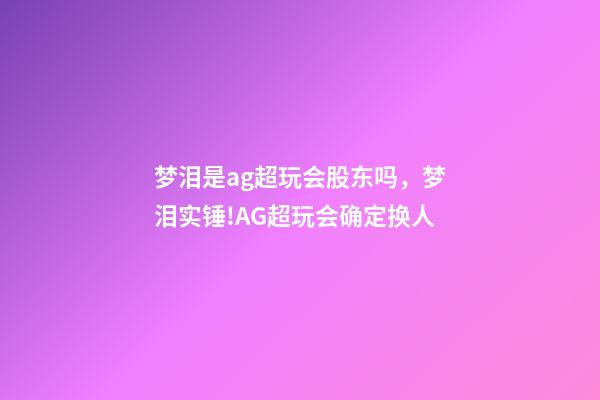 梦泪是ag超玩会股东吗，梦泪实锤!AG超玩会确定换人